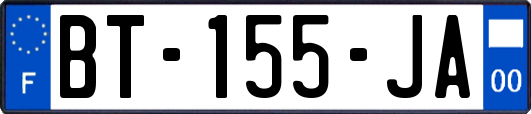 F

BT-155-JA

00